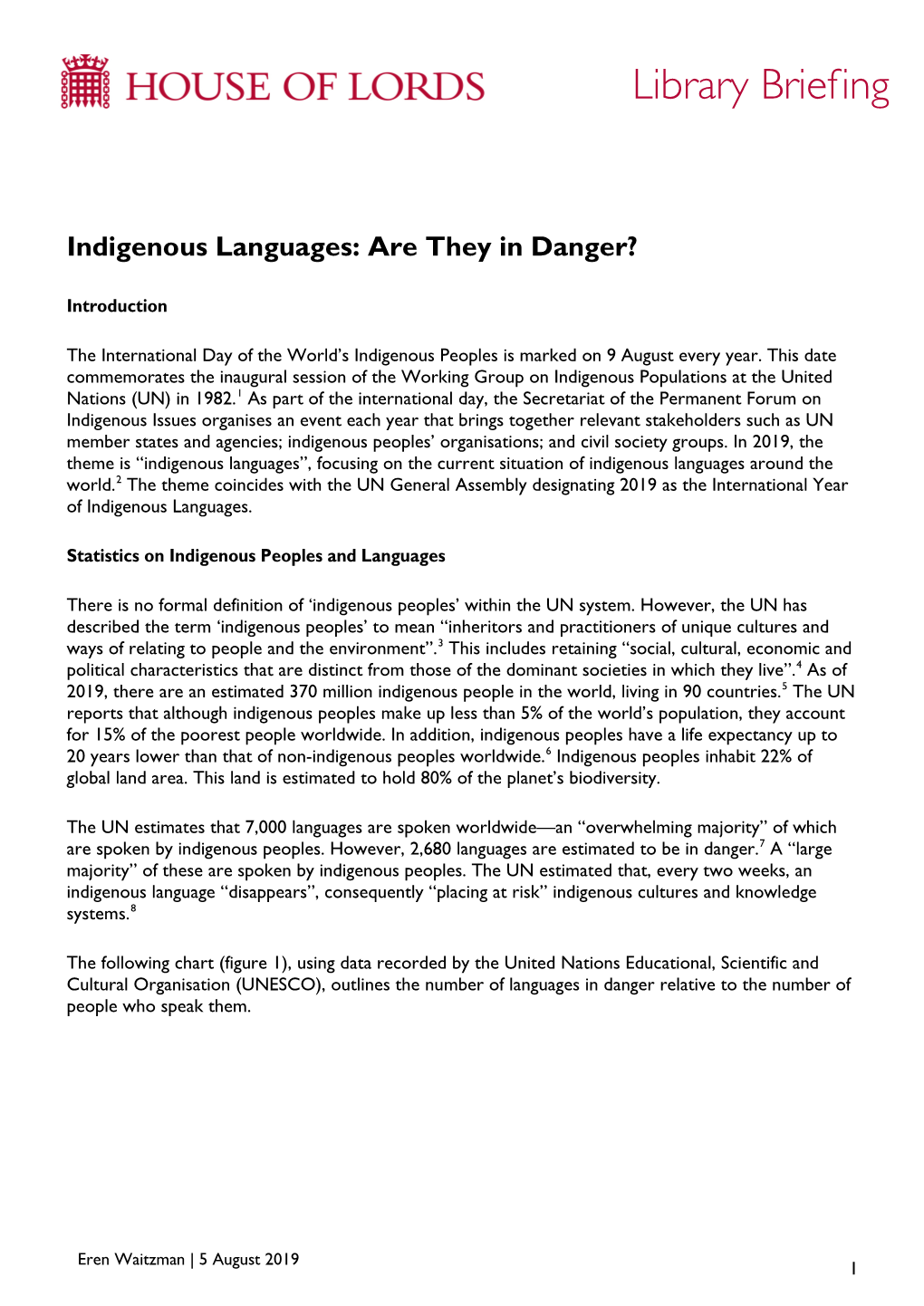 HOUSE OF LORDS

Library Briefing

Indigenous Languages: Are They in Danger?

Introduction

The International Day of the World's Indigenous Peoples is marked on 9 August every year. This date commemorates the inaugural session of the Working Group on Indigenous Populations at the United Nations (UN) in 1982.$^1$ As part of the international day, the Secretariat of the Permanent Forum on Indigenous Issues organises an event each year that brings together relevant stakeholders such as UN member states and agencies; indigenous peoples' organisations; and civil society groups. In 2019, the theme is "indigenous languages", focusing on the current situation of indigenous languages around the world.$^2$ The theme coincides with the UN General Assembly designating 2019 as the International Year of Indigenous Languages.

Statistics on Indigenous Peoples and Languages

There is no formal definition of 'indigenous peoples' within the UN system. However, the UN has described the term 'indigenous peoples' to mean "inheritors and practitioners of unique cultures and ways of relating to people and the environment".$^3$ This includes retaining "social, cultural, economic and political characteristics that are distinct from those of the dominant societies in which they live".$^4$ As of 2019, there are an estimated 370 million indigenous people in the world, living in 90 countries.$^5$ The UN reports that although indigenous peoples make up less than 5% of the world's population, they account for 15% of the poorest people worldwide. In addition, indigenous peoples have a life expectancy up to 20 years lower than that of non-indigenous peoples worldwide.$^6$ Indigenous peoples inhabit 22% of global land area. This land is estimated to hold 80% of the planet's biodiversity.

The UN estimates that 7,000 languages are spoken worldwide—an "overwhelming majority" of which are spoken by indigenous peoples. However, 2,680 languages are estimated to be in danger.$^7$ A "large majority" of these are spoken by indigenous peoples. The UN estimated that, every two weeks, an indigenous language "disappears", consequently "placing at risk" indigenous cultures and knowledge systems.$^8$

The following chart (figure 1), using data recorded by the United Nations Educational, Scientific and Cultural Organisation (UNESCO), outlines the number of languages in danger relative to the number of people who speak them.

Eren Waitzman | 5 August 2019

1